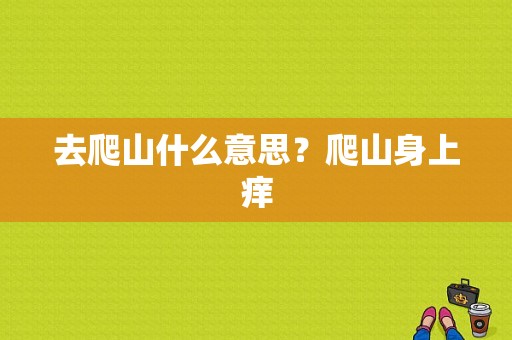 去爬山什么意思？爬山身上痒